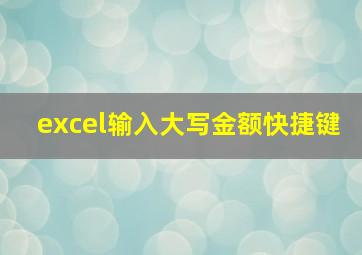 excel输入大写金额快捷键